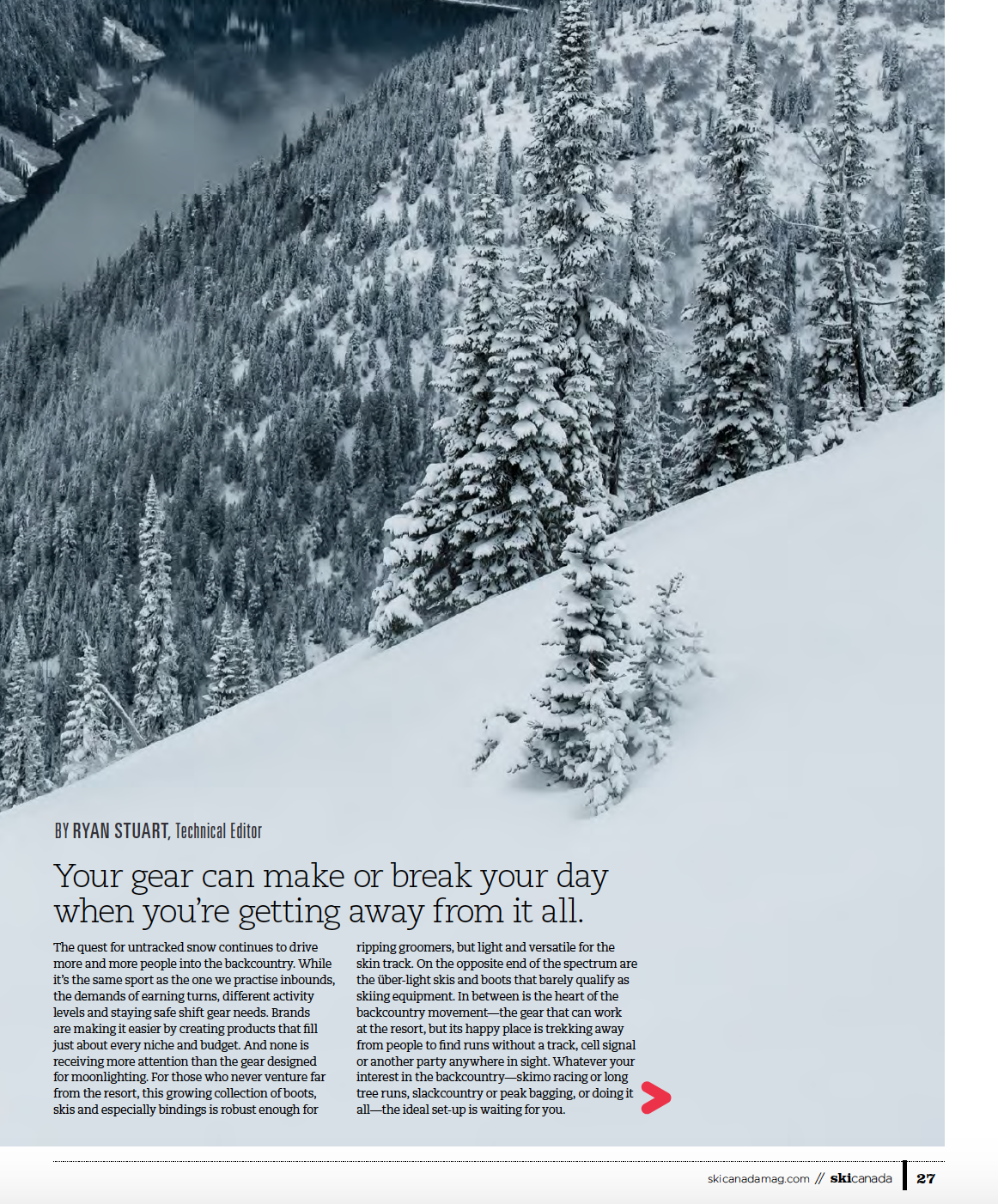 BY RYAN STUART, Technical Editor

Your gear can make or break your day when you're getting away from it all.

The quest for untracked snow continues to drive more and more people into the backcountry. While it's the same sport as the one we practise inbounds, the demands of earning turns, different activity levels and staying safe shift gear needs. Brands are making it easier by creating products that fill just about every niche and budget. And none is receiving more attention than the gear designed for moonlighting. For those who never venture far from the resort, this growing collection of boots, skis and especially bindings is robust enough for ripping groomers, but light and versatile for the skin track. On the opposite end of the spectrum are the über-light skis and boots that barely qualify as skiing equipment. In between is the heart of the backcountry movement—the gear that can work at the resort, but its happy place is trekking away from people to find runs without a track, cell signal or another party anywhere in sight. Whatever your interest in the backcountry—skimo racing or long tree runs, slackcountry or peak bagging, or doing it all—the ideal set-up is waiting for you.

skicanadamag.com // skicanada 27